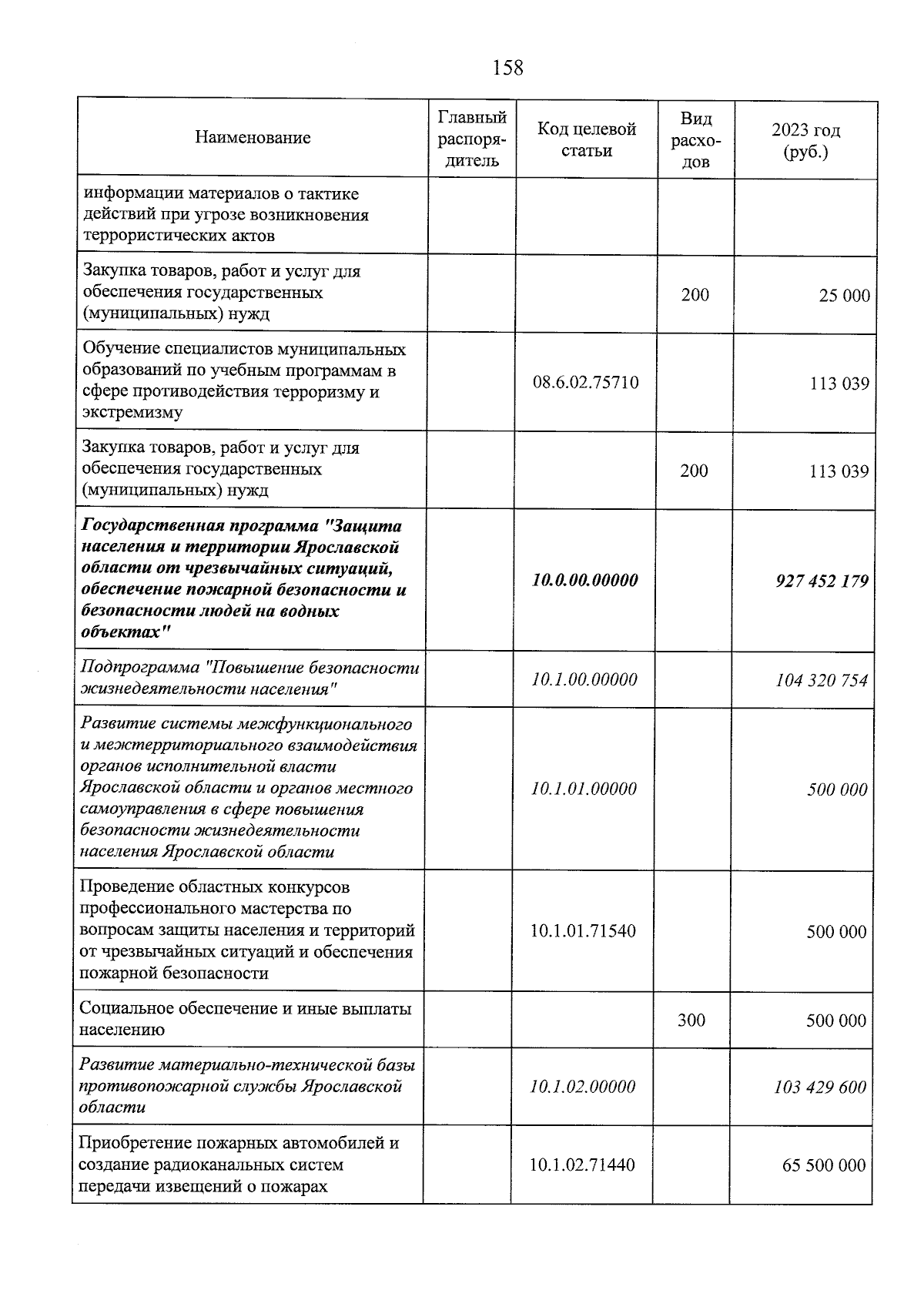 158

| Наименование | Главный распорядитель | Код целевой статьи | Вид расходов | 2023 год (руб.) |
|---|---|---|---|---|
| информации материалов о тактике действий при угрозе возникновения террористических актов | | | | |
| Закупка товаров, работ и услуг для обеспечения государственных (муниципальных) нужд | | | 200 | 25 000 |
| Обучение специалистов муниципальных образований по учебным программам в сфере противодействия терроризму и экстремизму | | 08.6.02.75710 | | 113 039 |
| Закупка товаров, работ и услуг для обеспечения государственных (муниципальных) нужд | | | 200 | 113 039 |
| Государственная программа "Защита населения и территории Ярославской области от чрезвычайных ситуаций, обеспечение пожарной безопасности и безопасности людей на водных объектах" | | 10.0.00.00000 | | 927 452 179 |
| Подпрограмма "Повышение безопасности жизнедеятельности населения" | | 10.1.00.00000 | | 104 320 754 |
| Развитие системы межфункционального и межтерриториального взаимодействия органов исполнительной власти Ярославской области и органов местного самоуправления в сфере повышения безопасности жизнедеятельности населения Ярославской области | | 10.1.01.00000 | | 500 000 |
| Проведение областных конкурсов профессионального мастерства по вопросам защиты населения и территорий от чрезвычайных ситуаций и обеспечения пожарной безопасности | | 10.1.01.71540 | | 500 000 |
| Социальное обеспечение и иные выплаты населению | | | 300 | 500 000 |
| Развитие материально-технической базы противопожарной службы Ярославской области | | 10.1.02.00000 | | 103 429 600 |
| Приобретение пожарных автомобилей и создание радиоканальных систем передачи извещений о пожарах | | 10.1.02.71440 | | 65 500 000 |